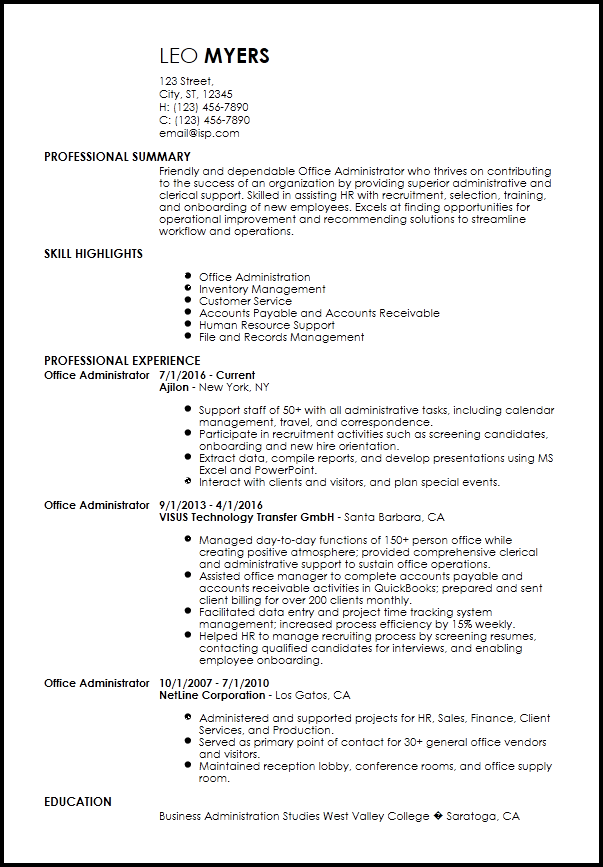 LEO MYERS

123 Street,
City, ST, 12345
H: (123) 456-7890
C: (123) 456-7890
email@isp.com

PROFESSIONAL SUMMARY

Friendly and dependable Office Administrator who thrives on contributing to the success of an organization by providing superior administrative and clerical support. Skilled in assisting HR with recruitment, selection, training, and onboarding of new employees. Excels at finding opportunities for operational improvement and recommending solutions to streamline workflow and operations.

SKILL HIGHLIGHTS

- Office Administration
- Inventory Management
- Customer Service
- Accounts Payable and Accounts Receivable
- Human Resource Support
- File and Records Management

PROFESSIONAL EXPERIENCE

Office Administrator 7/1/2016 - Current
Ajilon - New York, NY

- Support staff of 50+ with all administrative tasks, including calendar management, travel, and correspondence.
- Participate in recruitment activities such as screening candidates, onboarding and new hire orientation.
- Extract data, compile reports, and develop presentations using MS Excel and PowerPoint.
- Interact with clients and visitors, and plan special events.

Office Administrator 9/1/2013 - 4/1/2016
VISUS Technology Transfer GmbH - Santa Barbara, CA

- Managed day-to-day functions of 150+ person office while creating positive atmosphere; provided comprehensive clerical and administrative support to sustain office operations.
- Assisted office manager to complete accounts payable and accounts receivable activities in QuickBooks; prepared and sent client billing for over 200 clients monthly.
- Facilitated data entry and project time tracking system management; increased process efficiency by 15% weekly.
- Helped HR to manage recruiting process by screening resumes, contacting qualified candidates for interviews, and enabling employee onboarding.

Office Administrator 10/1/2007 - 7/1/2010
NetLine Corporation - Los Gatos, CA

- Administered and supported projects for HR, Sales, Finance, Client Services, and Production.
- Served as primary point of contact for 30+ general office vendors and visitors.
- Maintained reception lobby, conference rooms, and office supply room.

EDUCATION

Business Administration Studies West Valley College � Saratoga, CA